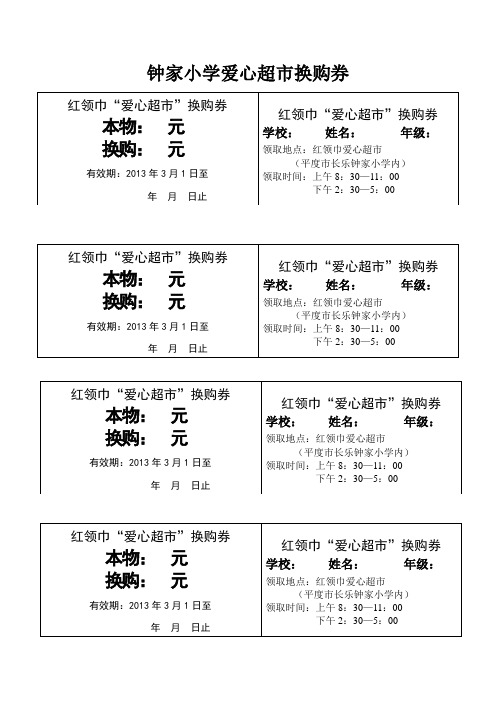 钟家小学爱心超市换购券

红领巾“爱心超市”换购券
本物：　元
换购：　元
有效期：2013 年 3 月 1 日至
年　月　日止

红领巾“爱心超市”换购券
学校：　姓名：　年级：
领取地点：红领巾爱心超市
（平度市长乐钟家小学内）
领取时间：上午 8：30—11：00
下午 2：30—5：00

红领巾“爱心超市”换购券
本物：　元
换购：　元
有效期：2013 年 3 月 1 日至
年　月　日止

红领巾“爱心超市”换购券
学校：　姓名：　年级：
领取地点：红领巾爱心超市
（平度市长乐钟家小学内）
领取时间：上午 8：30—11：00
下午 2：30—5：00

红领巾“爱心超市”换购券
本物：　元
换购：　元
有效期：2013 年 3 月 1 日至
年　月　日止

红领巾“爱心超市”换购券
学校：　姓名：　年级：
领取地点：红领巾爱心超市
（平度市长乐钟家小学内）
领取时间：上午 8：30—11：00
下午 2：30—5：00

红领巾“爱心超市”换购券
本物：　元
换购：　元
有效期：2013 年 3 月 1 日至
年　月　日止

红领巾“爱心超市”换购券
学校：　姓名：　年级：
领取地点：红领巾爱心超市
（平度市长乐钟家小学内）
领取时间：上午 8：30—11：00
下午 2：30—5：00